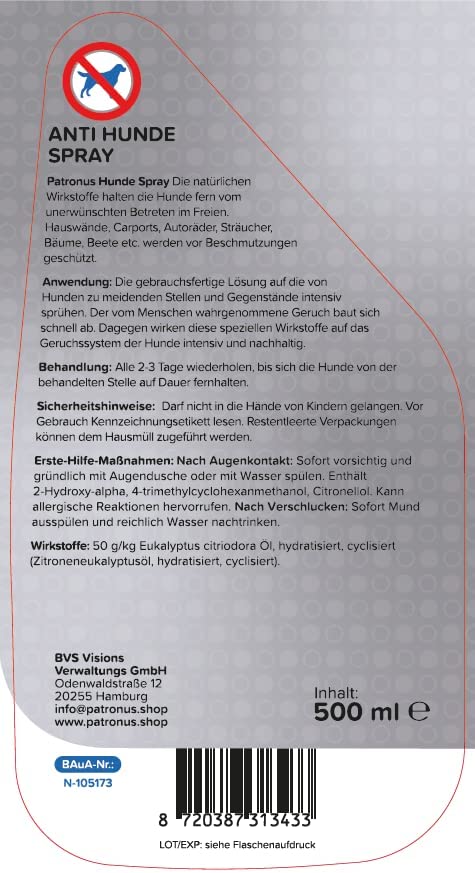 ANTI HUNDE SPRAY

Patronus Hunde Spray Die natürlichen Wirkstoffe halten die Hunde fern vom unerwünschten Betreten im Freien. Hauswände, Carports, Autoräder, Sträucher, Bäume, Beete etc. werden vor Beschmutzungen geschützt.

Anwendung: Die gebrauchsfertige Lösung auf die von Hunden zu meidenden Stellen und Gegenstände intensiv sprühen. Der vom Menschen wahrgenommene Geruch baut sich schnell ab. Dagegen wirken diese speziellen Wirkstoffe auf das Geruchssystem der Hunde intensiv und nachhaltig.

Behandlung: Alle 2-3 Tage wiederholen, bis sich die Hunde von der behandelten Stelle auf Dauer fernhalten.

Sicherheitshinweise: Darf nicht in die Hände von Kindern gelangen. Vor Gebrauch Kennzeichnungsetikett lesen. Restentleerte Verpackungen können dem Hausmüll zugeführt werden.

Erste-Hilfe-Maßnahmen: Nach Augenkontakt: Sofort vorsichtig und gründlich mit Augendusche oder mit Wasser spülen. Enthält 2-Hydroxy-alpha, 4-trimethylcyclohexanmethanol, Citronellol. Kann allergische Reaktionen hervorrufen. Nach Verschlucken: Sofort Mund ausspülen und reichlich Wasser nachtrinken.

Wirkstoffe: 50 g/kg Eukalyptus citriodora Öl, hydratisiert, cyclisiert (Zitroneneukalyptusöl, hydratisiert, cyclisiert).

BVS Visions Verwaltungs GmbH
Odenwaldstraße 12
20255 Hamburg
info@patronus.shop
www.patronus.shop

Inhalt:
500 ml ℮

BAuA-Nr.:
N-105173

8 720387 313433

LOT/EXP: siehe Flaschenaufdruck